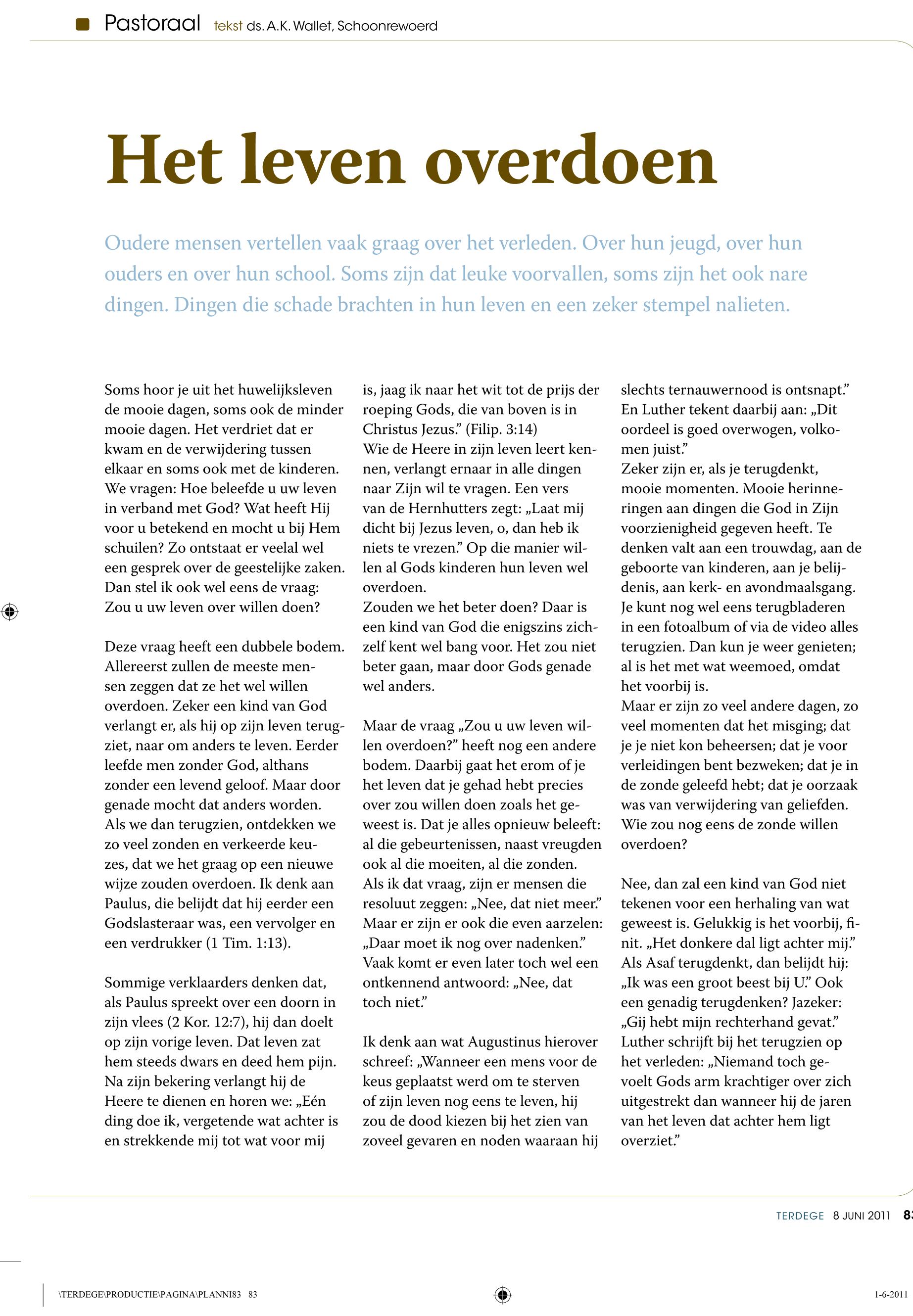 Pastoraal tekst ds. A.K. Wallet, Schoonrewoerd

Het leven overdoen

Oudere mensen vertellen vaak graag over het verleden. Over hun jeugd, over hun ouders en over hun school. Soms zijn dat leuke voorvallen, soms zijn het ook nare dingen. Dingen die schade brachten in hun leven en een zeker stempel nalieten.

Soms hoor je uit het huwelijksleven de mooie dagen, soms ook de minder mooie dagen. Het verdriet dat er kwam en de verwijdering tussen elkaar en soms ook met de kinderen. We vragen: Hoe beleefde u uw leven in verband met God? Wat heeft Hij voor u betekend en mocht u bij Hem schuilen? Zo ontstaat er veelal wel een gesprek over de geestelijke zaken. Dan stel ik ook wel eens de vraag: Zou u uw leven over willen doen?

Deze vraag heeft een dubbele bodem. Allereerst zullen de meeste mensen zeggen dat ze het wel willen overdoen. Zeker een kind van God verlangt er, als hij op zijn leven terugziet, naar om anders te leven. Eerder leefde men zonder God, althans zonder een levend geloof. Maar door genade mocht dat anders worden. Als we dan terugzien, ontdekken we zo veel zonden en verkeerde keuzes, dat we het graag op een nieuwe wijze zouden overdoen. Ik denk aan Paulus, die belijdt dat hij eerder een Godslasteraar was, een vervolger en een verdrukker (1 Tim. 1:13).

Sommige verklaarders denken dat, als Paulus spreekt over een doorn in zijn vlees (2 Kor. 12:7), hij dan doelt op zijn vorige leven. Dat leven zat hem steeds dwars en deed hem pijn. Na zijn bekering verlangt hij de Heere te dienen en horen we: „Eén ding doe ik, vergetende wat achter is en strekkende mij tot wat voor mij is, jaag ik naar het wit tot de prijs der roeping Gods, die van boven is in Christus Jezus.” (Filip. 3:14)
Wie de Heere in zijn leven leert kennen, verlangt ernaar in alle dingen naar Zijn wil te vragen. Een vers van de Hernhutters zegt: „Laat mij dicht bij Jezus leven, o, dan heb ik niets te vrezen.” Op die manier willen al Gods kinderen hun leven wel overdoen.
Zouden we het beter doen? Daar is een kind van God die enigszins zichzelf kent wel bang voor. Het zou niet beter gaan, maar door Gods genade wel anders.

Maar de vraag „Zou u uw leven willen overdoen?” heeft nog een andere bodem. Daarbij gaat het erom of je het leven dat je gehad hebt precies over zou willen doen zoals het geweest is. Dat je alles opnieuw beleeft: al die gebeurtenissen, naast vreugden ook al die moeiten, al die zonden. Als ik dat vraag, zijn er mensen die resoluut zeggen: „Nee, dat niet meer.” Maar er zijn er ook die even aarzelen: „Daar moet ik nog over nadenken.” Vaak komt er even later toch wel een ontkennend antwoord: „Nee, dat toch niet.”

Ik denk aan wat Augustinus hierover schreef: „Wanneer een mens voor de keus geplaatst werd om te sterven of zijn leven nog eens te leven, hij zou de dood kiezen bij het zien van zoveel gevaren en noden waaraan hij slechts ternauwernood is ontsnapt.” En Luther tekent daarbij aan: „Dit oordeel is goed overwogen, volkomen juist.”
Zeker zijn er, als je terugdenkt, mooie momenten. Mooie herinneringen aan dingen die God in Zijn voorzienigheid gegeven heeft. Te denken valt aan een trouwdag, aan de geboorte van kinderen, aan je belijdenis, aan kerk- en avondmaalsgang. Je kunt nog wel eens terugbladeren in een fotoalbum of via de video alles terugzien. Dan kun je weer genieten; al is het met wat weemoed, omdat het voorbij is.
Maar er zijn zo veel andere dagen, zo veel momenten dat het misging; dat je je niet kon beheersen; dat je voor verleidingen bent bezweken; dat je in de zonde geleefd hebt; dat je oorzaak was van verwijdering van geliefden. Wie zou nog eens de zonde willen overdoen?

Nee, dan zal een kind van God niet tekenen voor een herhaling van wat geweest is. Gelukkig is het voorbij, finit. „Het donkere dal ligt achter mij.” Als Asaf terugdenkt, dan belijdt hij: „Ik was een groot beest bij U.” Ook een genadig terugdenken? Jazeker: „Gij hebt mijn rechterhand gevat.” Luther schrijft bij het terugzien op het verleden: „Niemand toch gevoelt Gods arm krachtiger over zich uitgestrekt dan wanneer hij de jaren van het leven dat achter hem ligt overziet.”

TERDEGE 8 JUNI 2011 83

\TERDEGE\PRODUCTIE\PAGINA\PLANNI83 83 1-6-2011